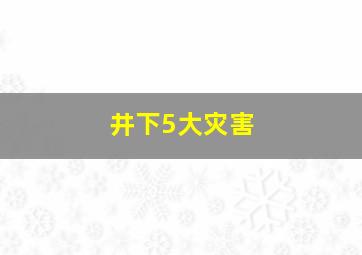 井下5大灾害